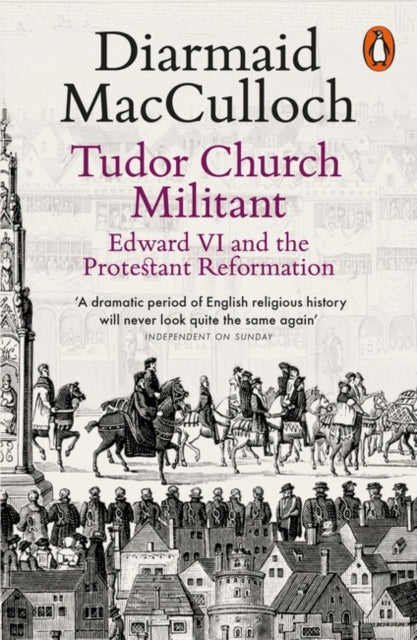 Diarmaid MacCulloch

Tudor Church Militant

Edward VI and the Protestant Reformation

'A dramatic period of English religious history will never look quite the same again'

INDEPENDENT ON SUNDAY